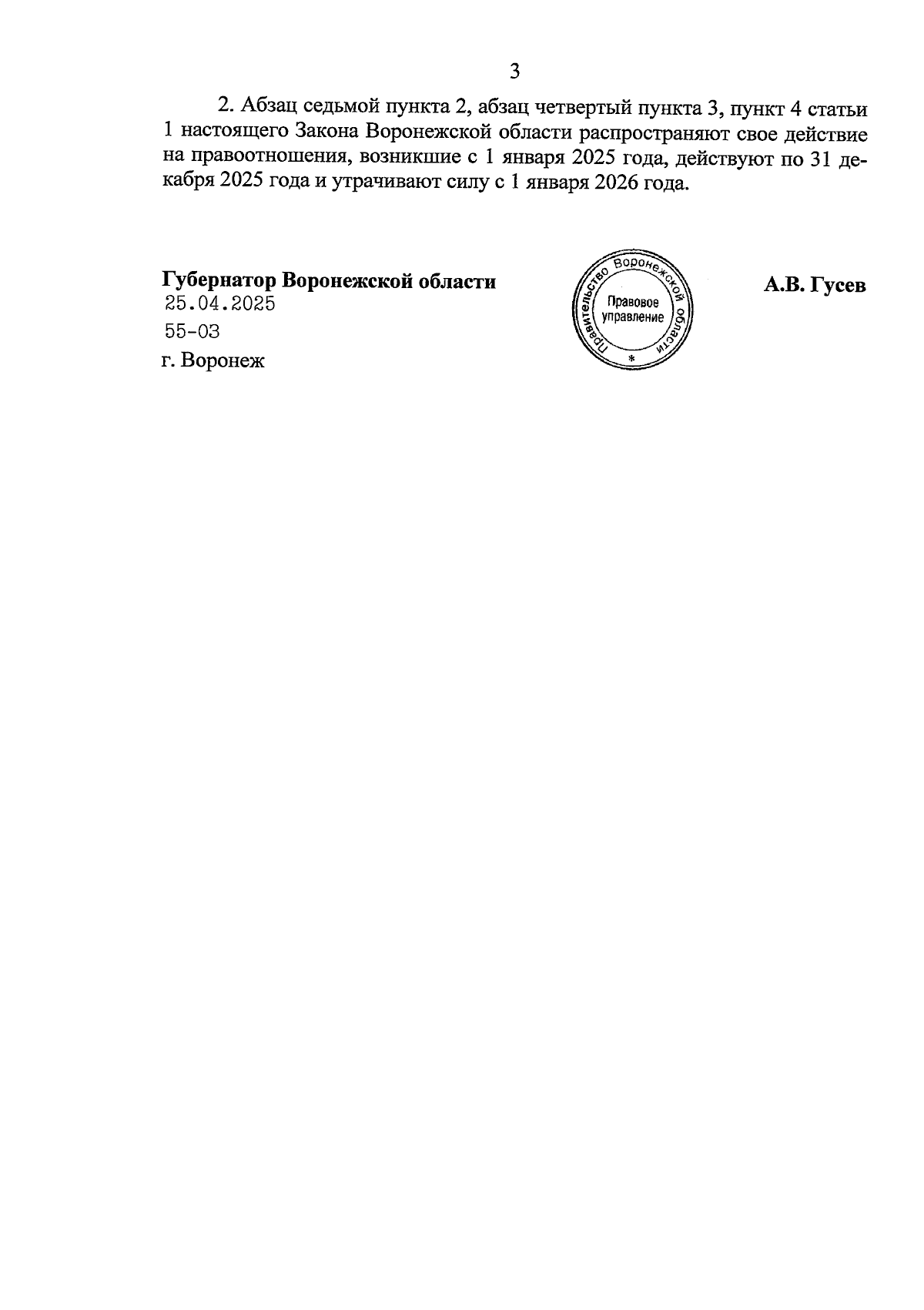 3

2. Абзац седьмой пункта 2, абзац четвертый пункта 3, пункт 4 статьи 1 настоящего Закона Воронежской области распространяют свое действие на правоотношения, возникшие с 1 января 2025 года, действуют по 31 декабря 2025 года и утрачивают силу с 1 января 2026 года.

Губернатор Воронежской области
25.04.2025
55-ОЗ
г. Воронеж

Правительство Воронежской области
Правовое управление
*

А.В. Гусев